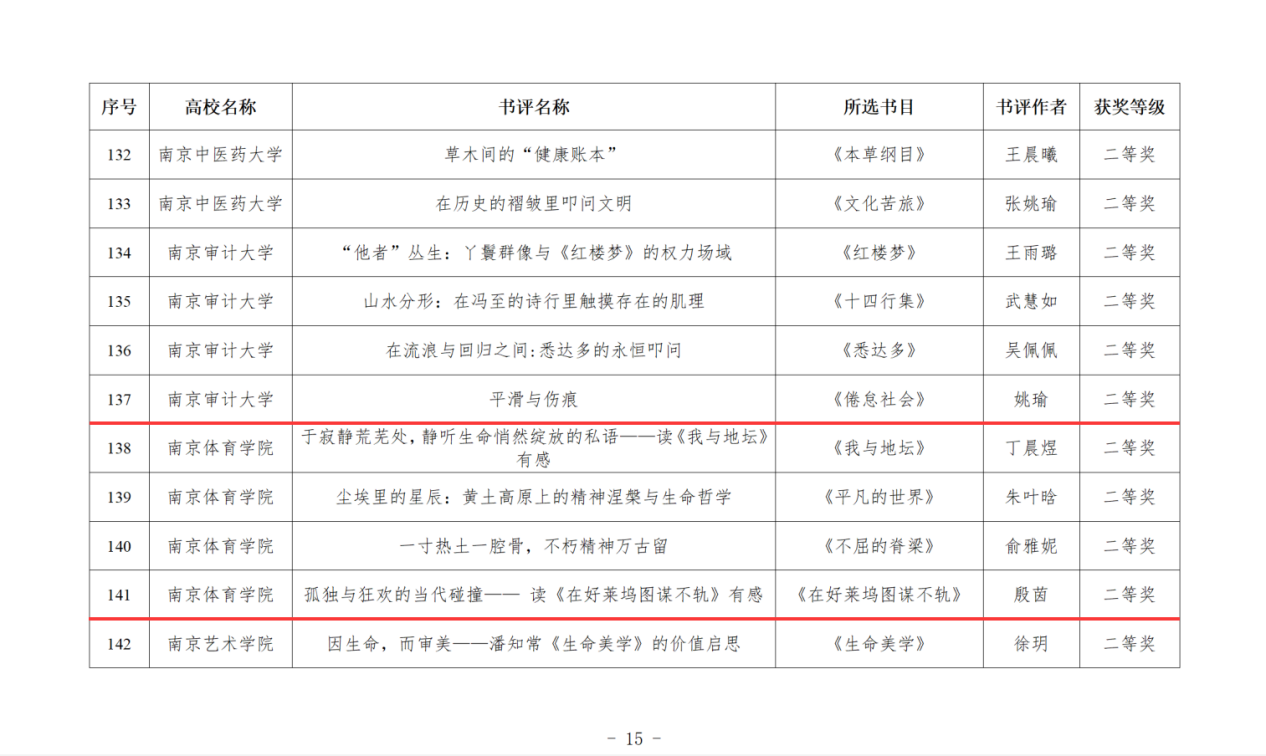 | 序号 | 高校名称 | 书评名称 | 所选书目 | 书评作者 | 获奖等级 |
|---|---|---|---|---|---|
| 132 | 南京中医药大学 | 草木间的“健康账本” | 《本草纲目》 | 王晨曦 | 二等奖 |
| 133 | 南京中医药大学 | 在历史的褶皱里叩问文明 | 《文化苦旅》 | 张姚瑜 | 二等奖 |
| 134 | 南京审计大学 | “他者”丛生：丫鬟群像与《红楼梦》的权力场域 | 《红楼梦》 | 王雨璐 | 二等奖 |
| 135 | 南京审计大学 | 山水分形：在冯至的诗行里触摸存在的肌理 | 《十四行集》 | 武慧如 | 二等奖 |
| 136 | 南京审计大学 | 在流浪与回归之间:悉达多的永恒叩问 | 《悉达多》 | 吴佩佩 | 二等奖 |
| 137 | 南京审计大学 | 平滑与伤痕 | 《倦怠社会》 | 姚瑜 | 二等奖 |
| 138 | 南京体育学院 | 于寂静荒芜处，静听生命悄然绽放的私语——读《我与地坛》有感 | 《我与地坛》 | 丁晨煜 | 二等奖 |
| 139 | 南京体育学院 | 尘埃里的星辰：黄土高原上的精神涅槃与生命哲学 | 《平凡的世界》 | 朱叶晗 | 二等奖 |
| 140 | 南京体育学院 | 一寸热土一腔骨，不朽精神万古留 | 《不屈的脊梁》 | 俞雅妮 | 二等奖 |
| 141 | 南京体育学院 | 孤独与狂欢的当代碰撞—— 读《在好莱坞图谋不轨》有感 | 《在好莱坞图谋不轨》 | 殷茵 | 二等奖 |
| 142 | 南京艺术学院 | 因生命，而审美——潘知常《生命美学》的价值启思 | 《生命美学》 | 徐玥 | 二等奖 |

- 15 -